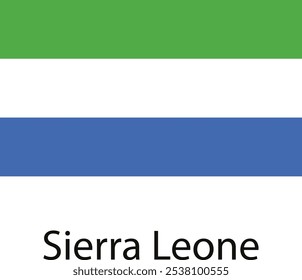 Sierra Leone
shutterstock.com · 2538100555